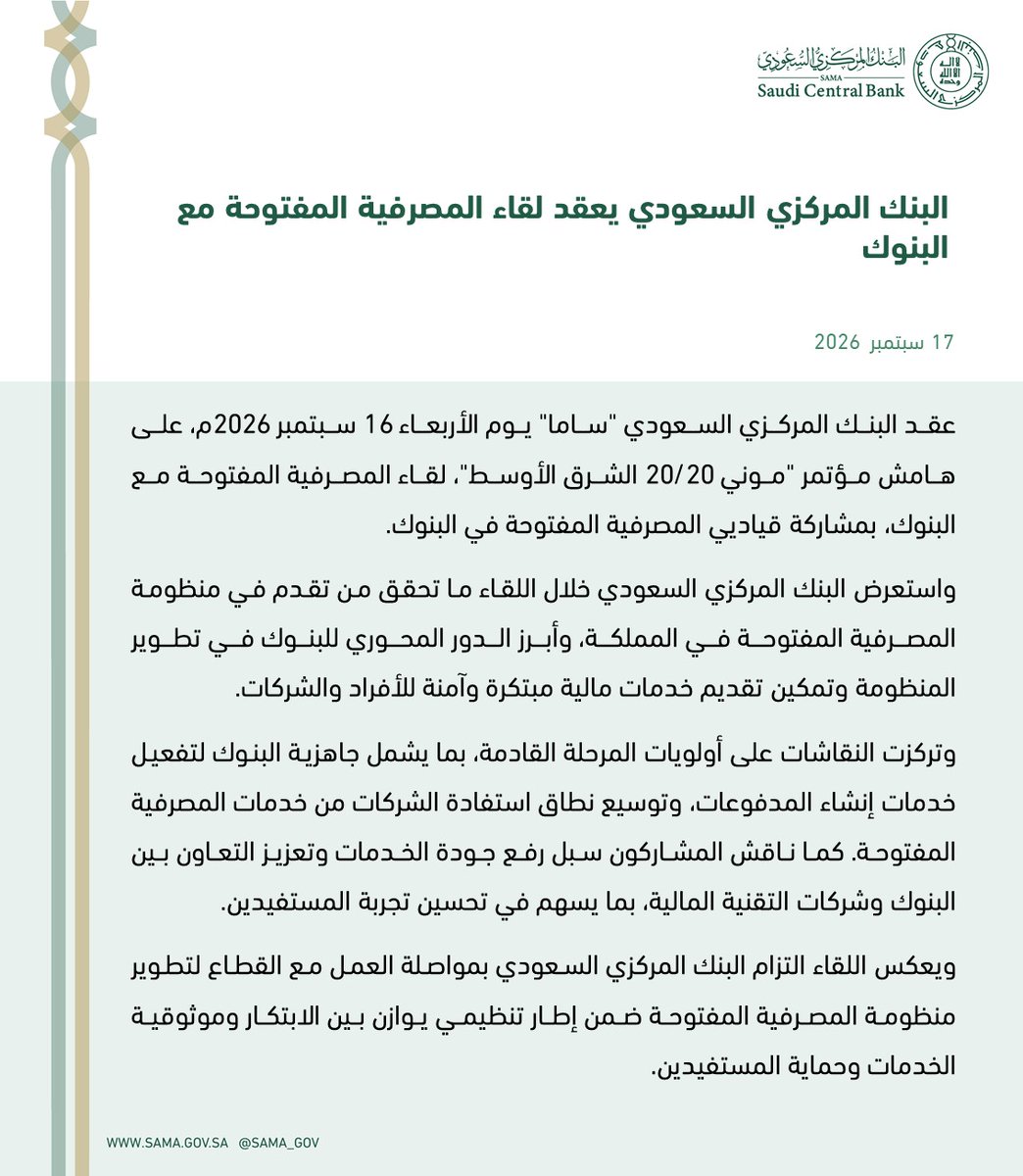 البنك المركزي السعودي
SAMA
Saudi Central Bank

البنك المركزي السعودي يعقد لقاء المصرفية المفتوحة مع البنوك

17 سبتمبر 2026

عقد البنك المركزي السعودي "ساما" يوم الأربعاء 16 سبتمبر 2026م، على هامش مؤتمر "موني 20/20 الشرق الأوسط"، لقاء المصرفية المفتوحة مع البنوك، بمشاركة قياديي المصرفية المفتوحة في البنوك.

واستعرض البنك المركزي السعودي خلال اللقاء ما تحقق من تقدم في منظومة المصرفية المفتوحة في المملكة، وأبرز الدور المحوري للبنوك في تطوير المنظومة وتمكين تقديم خدمات مالية مبتكرة وآمنة للأفراد والشركات.

وتركزت النقاشات على أولويات المرحلة القادمة، بما يشمل جاهزية البنوك لتفعيل خدمات إنشاء المدفوعات، وتوسيع نطاق استفادة الشركات من خدمات المصرفية المفتوحة. كما ناقش المشاركون سبل رفع جودة الخدمات وتعزيز التعاون بين البنوك وشركات التقنية المالية، بما يسهم في تحسين تجربة المستفيدين.

ويعكس اللقاء التزام البنك المركزي السعودي بمواصلة العمل مع القطاع لتطوير منظومة المصرفية المفتوحة ضمن إطار تنظيمي يوازن بين الابتكار وموثوقية الخدمات وحماية المستفيدين.

WWW.SAMA.GOV.SA @SAMA_GOV